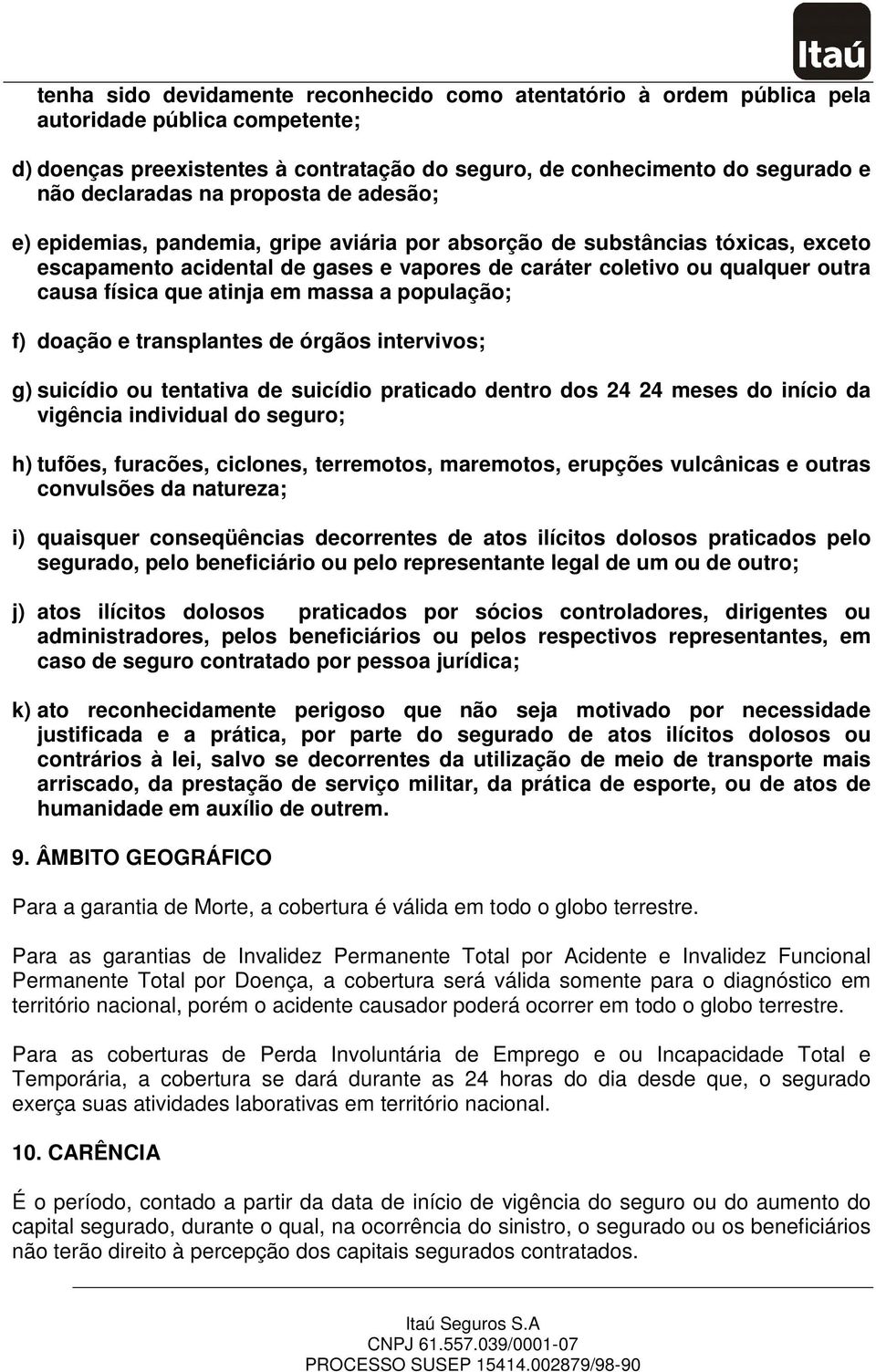 Itaú

tenha sido devidamente reconhecido como atentatório à ordem pública pela autoridade pública competente;

d) doenças preexistentes à contratação do seguro, de conhecimento do segurado e não declaradas na proposta de adesão;

e) epidemias, pandemia, gripe aviária por absorção de substâncias tóxicas, exceto escapamento acidental de gases e vapores de caráter coletivo ou qualquer outra causa física que atinja em massa a população;

f) doação e transplantes de órgãos intervivos;

g) suicídio ou tentativa de suicídio praticado dentro dos 24 24 meses do início da vigência individual do seguro;

h) tufões, furacões, ciclones, terremotos, maremotos, erupções vulcânicas e outras convulsões da natureza;

i) quaisquer conseqüências decorrentes de atos ilícitos dolosos praticados pelo segurado, pelo beneficiário ou pelo representante legal de um ou de outro;

j) atos ilícitos dolosos praticados por sócios controladores, dirigentes ou administradores, pelos beneficiários ou pelos respectivos representantes, em caso de seguro contratado por pessoa jurídica;

k) ato reconhecidamente perigoso que não seja motivado por necessidade justificada e a prática, por parte do segurado de atos ilícitos dolosos ou contrários à lei, salvo se decorrentes da utilização de meio de transporte mais arriscado, da prestação de serviço militar, da prática de esporte, ou de atos de humanidade em auxílio de outrem.

9. ÂMBITO GEOGRÁFICO

Para a garantia de Morte, a cobertura é válida em todo o globo terrestre.

Para as garantias de Invalidez Permanente Total por Acidente e Invalidez Funcional Permanente Total por Doença, a cobertura será válida somente para o diagnóstico em território nacional, porém o acidente causador poderá ocorrer em todo o globo terrestre.

Para as coberturas de Perda Involuntária de Emprego e ou Incapacidade Total e Temporária, a cobertura se dará durante as 24 horas do dia desde que, o segurado exerça suas atividades laborativas em território nacional.

10. CARÊNCIA

É o período, contado a partir da data de início de vigência do seguro ou do aumento do capital segurado, durante o qual, na ocorrência do sinistro, o segurado ou os beneficiários não terão direito à percepção dos capitais segurados contratados.

Itaú Seguros S.A
CNPJ 61.557.039/0001-07
PROCESSO SUSEP 15414.002879/98-90